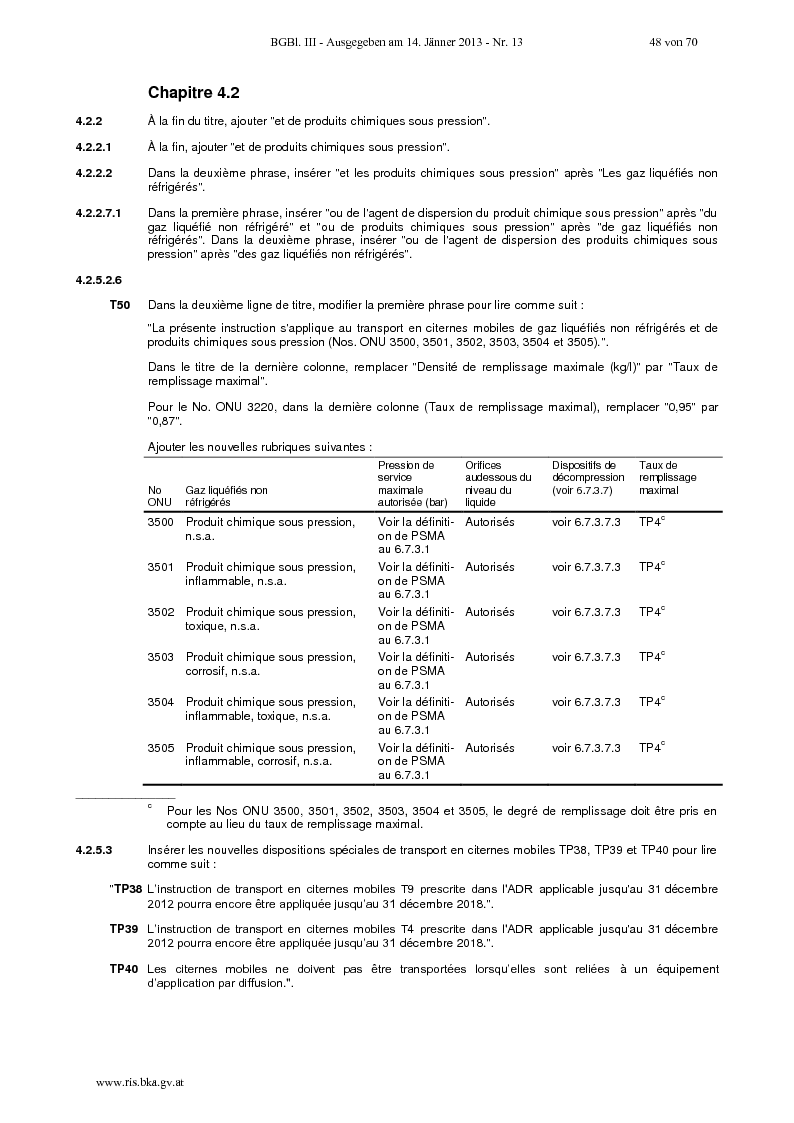 BGBl. III - Ausgegeben am 14. Jänner 2013 - Nr. 13     48 von 70

Chapitre 4.2

4.2.2 À la fin du titre, ajouter "et de produits chimiques sous pression".

4.2.2.1 À la fin, ajouter "et de produits chimiques sous pression".

4.2.2.2 Dans la deuxième phrase, insérer "et les produits chimiques sous pression" après "Les gaz liquéfiés non réfrigérés".

4.2.2.7.1 Dans la première phrase, insérer "ou de l'agent de dispersion du produit chimique sous pression" après "du gaz liquéfié non réfrigéré" et "ou de produits chimiques sous pression" après "de gaz liquéfiés non réfrigérés". Dans la deuxième phrase, insérer "ou de l'agent de dispersion des produits chimiques sous pression" après "des gaz liquéfiés non réfrigérés".

4.2.5.2.6

T50 Dans la deuxième ligne de titre, modifier la première phrase pour lire comme suit :

"La présente instruction s'applique au transport en citernes mobiles de gaz liquéfiés non réfrigérés et de produits chimiques sous pression (Nos. ONU 3500, 3501, 3502, 3503, 3504 et 3505).".

Dans le titre de la dernière colonne, remplacer "Densité de remplissage maximale (kg/l)" par "Taux de remplissage maximal".

Pour le No. ONU 3220, dans la dernière colonne (Taux de remplissage maximal), remplacer "0,95" par "0,87".

Ajouter les nouvelles rubriques suivantes :

| No ONU | Gaz liquéfiés non réfrigérés | Pression de service maximale autorisée (bar) | Orifices audessous du niveau du liquide | Dispositifs de décompression (voir 6.7.3.7) | Taux de remplissage maximal |
|---|---|---|---|---|---|
| 3500 | Produit chimique sous pression, n.s.a. | Voir la définition de PSMA au 6.7.3.1 | Autorisés | voir 6.7.3.7.3 | TP4$^{c}$ |
| 3501 | Produit chimique sous pression, inflammable, n.s.a. | Voir la définition de PSMA au 6.7.3.1 | Autorisés | voir 6.7.3.7.3 | TP4$^{c}$ |
| 3502 | Produit chimique sous pression, toxique, n.s.a. | Voir la définition de PSMA au 6.7.3.1 | Autorisés | voir 6.7.3.7.3 | TP4$^{c}$ |
| 3503 | Produit chimique sous pression, corrosif, n.s.a. | Voir la définition de PSMA au 6.7.3.1 | Autorisés | voir 6.7.3.7.3 | TP4$^{c}$ |
| 3504 | Produit chimique sous pression, inflammable, toxique, n.s.a. | Voir la définition de PSMA au 6.7.3.1 | Autorisés | voir 6.7.3.7.3 | TP4$^{c}$ |
| 3505 | Produit chimique sous pression, inflammable, corrosif, n.s.a. | Voir la définition de PSMA au 6.7.3.1 | Autorisés | voir 6.7.3.7.3 | TP4$^{c}$ |

$^{c}$ Pour les Nos ONU 3500, 3501, 3502, 3503, 3504 et 3505, le degré de remplissage doit être pris en compte au lieu du taux de remplissage maximal.

4.2.5.3 Insérer les nouvelles dispositions spéciales de transport en citernes mobiles TP38, TP39 et TP40 pour lire comme suit :

"TP38 L'instruction de transport en citernes mobiles T9 prescrite dans l'ADR applicable jusqu'au 31 décembre 2012 pourra encore être appliquée jusqu'au 31 décembre 2018.".

TP39 L'instruction de transport en citernes mobiles T4 prescrite dans l'ADR applicable jusqu'au 31 décembre 2012 pourra encore être appliquée jusqu'au 31 décembre 2018.".

TP40 Les citernes mobiles ne doivent pas être transportées lorsqu'elles sont reliées à un équipement d'application par diffusion.".

www.ris.bka.gv.at